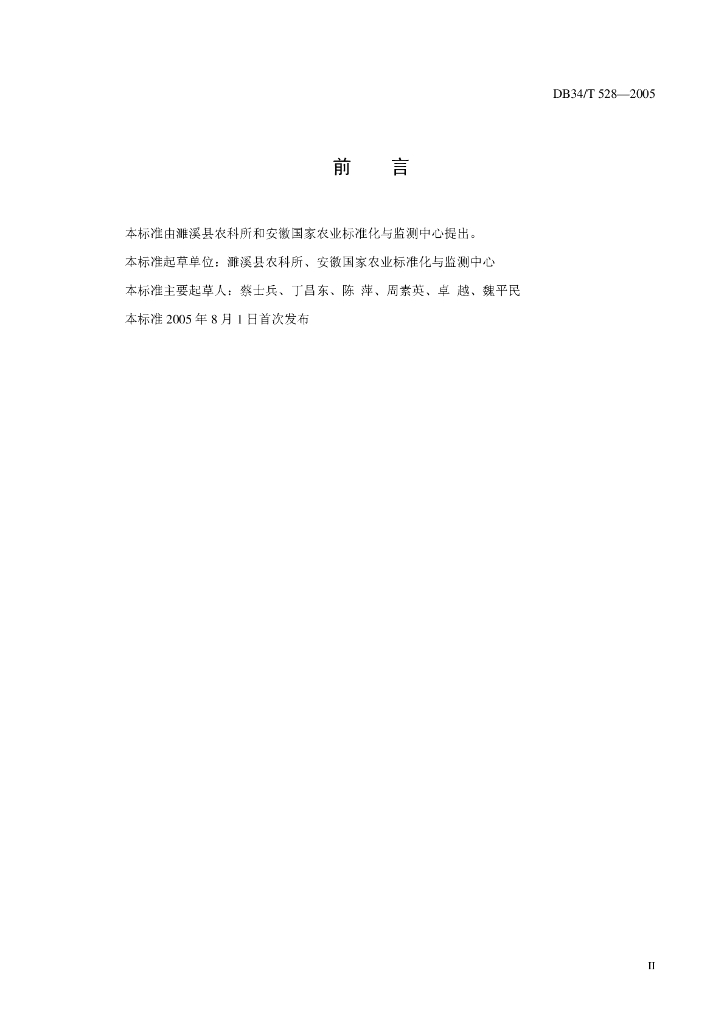 DB34/T 528—2005

前　　言

本标准由濉溪县农科所和安徽国家农业标准化与监测中心提出。

本标准起草单位：濉溪县农科所、安徽国家农业标准化与监测中心

本标准主要起草人：蔡士兵、丁昌东、陈 萍、周素英、卓 越、魏平民

本标准 2005 年 8 月 1 日首次发布

II